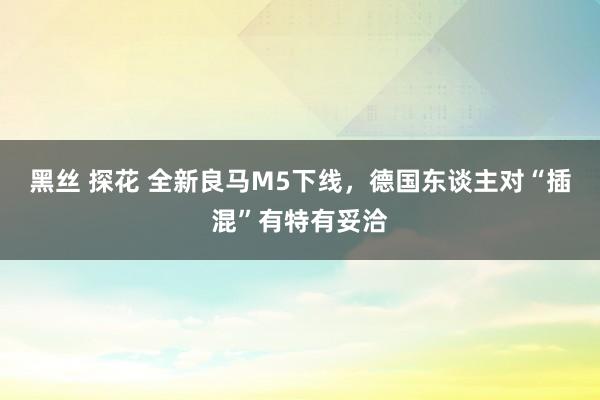 黑丝 探花 全新良马M5下线，德国东谈主对“插混”有特有妥洽